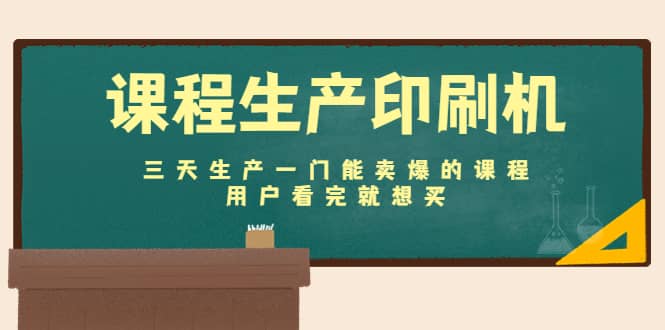 课程生产印刷机

三天生产一门能卖爆的课程
用户看完就想买